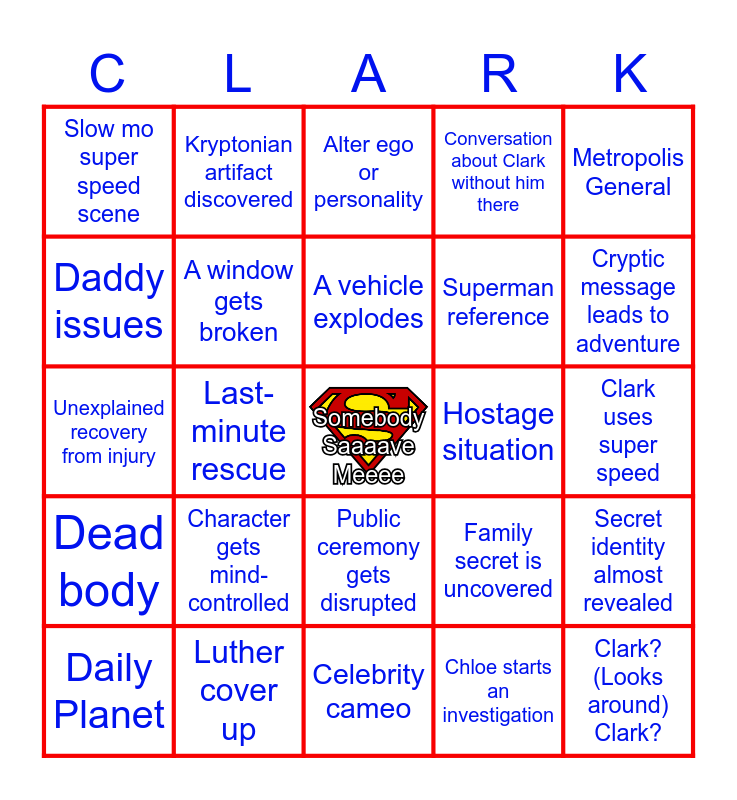 | C | L | A | R | K |
|---|---|---|---|---|
| Slow mo super speed scene | Kryptonian artifact discovered | Alter ego or personality | Conversation about Clark without him there | Metropolis General |
| Daddy issues | A window gets broken | A vehicle explodes | Superman reference | Cryptic message leads to adventure |
| Unexplained recovery from injury | Last-minute rescue | Somebody Saaaave Meeee | Hostage situation | Clark uses super speed |
| Dead body | Character gets mind-controlled | Public ceremony gets disrupted | Family secret is uncovered | Secret identity almost revealed |
| Daily Planet | Luther cover up | Celebrity cameo | Chloe starts an investigation | Clark? (Looks around) Clark? |